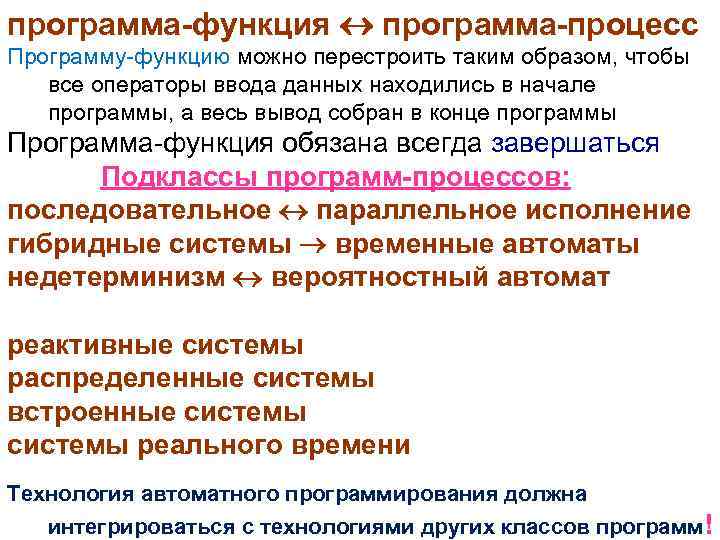 программа-функция ↔ программа-процесс

Программу-функцию можно перестроить таким образом, чтобы все операторы ввода данных находились в начале программы, а весь вывод собран в конце программы

Программа-функция обязана всегда завершаться

Подклассы программ-процессов:

последовательное ↔ параллельное исполнение
гибридные системы → временные автоматы
недетерминизм ↔ вероятностный автомат

реактивные системы
распределенные системы
встроенные системы
системы реального времени

Технология автоматного программирования должна интегрироваться с технологиями других классов программ!